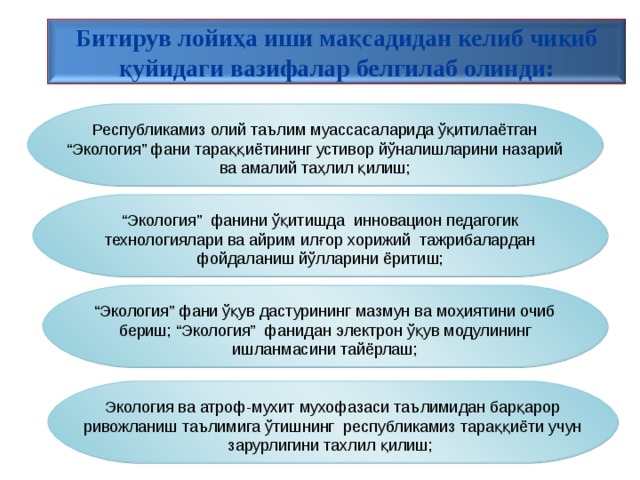 Битирув лойиҳа иши мақсадидан келиб чиқиб қуйидаги вазифалар белгилаб олинди:

Республикамиз олий таълим муассасаларида ўқитилаётган “Экология” фани тараққиётининг устивор йўналишларини назарий ва амалий таҳлил қилиш;

“Экология” фанини ўқитишда инновацион педагогик технологиялари ва айрим илғор хорижий тажрибалардан фойдаланиш йўлларини ёритиш;

“Экология” фани ўқув дастурининг мазмун ва моҳиятини очиб бериш; “Экология” фанидан электрон ўқув модулининг ишланмасини тайёрлаш;

Экология ва атроф-мухит мухофазаси таълимидан барқарор ривожланиш таълимига ўтишнинг республикамиз тараққиёти учун зарурлигини тахлил қилиш;